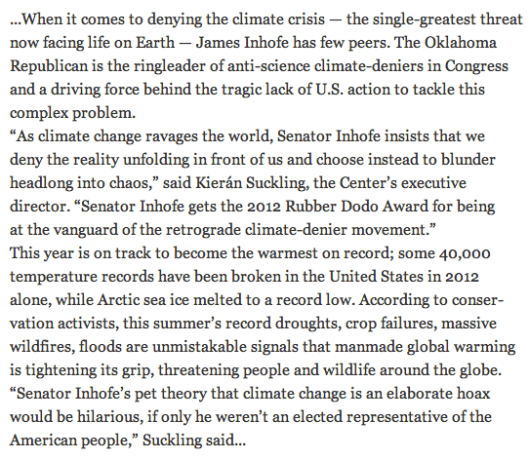 ...When it comes to denying the climate crisis — the single-greatest threat now facing life on Earth — James Inhofe has few peers. The Oklahoma Republican is the ringleader of anti-science climate-deniers in Congress and a driving force behind the tragic lack of U.S. action to tackle this complex problem.

“As climate change ravages the world, Senator Inhofe insists that we deny the reality unfolding in front of us and choose instead to blunder headlong into chaos,” said Kierán Suckling, the Center’s executive director. “Senator Inhofe gets the 2012 Rubber Dodo Award for being at the vanguard of the retrograde climate-denier movement.”

This year is on track to become the warmest on record; some 40,000 temperature records have been broken in the United States in 2012 alone, while Arctic sea ice melted to a record low. According to conservation activists, this summer’s record droughts, crop failures, massive wildfires, floods are unmistakable signals that manmade global warming is tightening its grip, threatening people and wildlife around the globe.

“Senator Inhofe’s pet theory that climate change is an elaborate hoax would be hilarious, if only he weren’t an elected representative of the American people,” Suckling said...